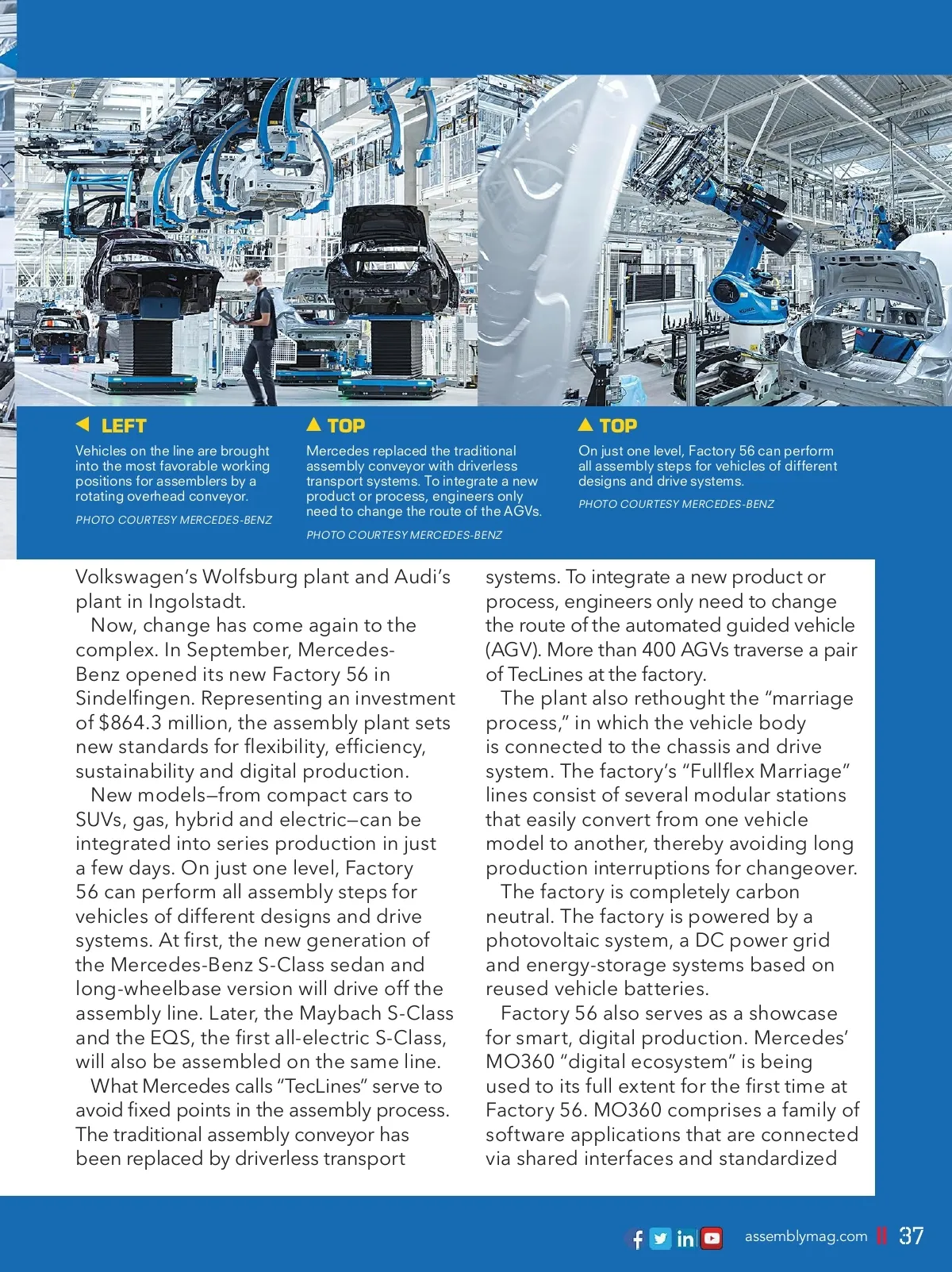 LEFT

Vehicles on the line are brought into the most favorable working positions for assemblers by a rotating overhead conveyor.

PHOTO COURTESY MERCEDES-BENZ

TOP

Mercedes replaced the traditional assembly conveyor with driverless transport systems. To integrate a new product or process, engineers only need to change the route of the AGVs.

PHOTO COURTESY MERCEDES-BENZ

TOP

On just one level, Factory 56 can perform all assembly steps for vehicles of different designs and drive systems.

PHOTO COURTESY MERCEDES-BENZ

Volkswagen's Wolfsburg plant and Audi's plant in Ingolstadt.

Now, change has come again to the complex. In September, Mercedes-Benz opened its new Factory 56 in Sindelfingen. Representing an investment of $864.3 million, the assembly plant sets new standards for flexibility, efficiency, sustainability and digital production.

New models—from compact cars to SUVs, gas, hybrid and electric—can be integrated into series production in just a few days. On just one level, Factory 56 can perform all assembly steps for vehicles of different designs and drive systems. At first, the new generation of the Mercedes-Benz S-Class sedan and long-wheelbase version will drive off the assembly line. Later, the Maybach S-Class and the EQS, the first all-electric S-Class, will also be assembled on the same line.

What Mercedes calls "TecLines" serve to avoid fixed points in the assembly process. The traditional assembly conveyor has been replaced by driverless transport systems. To integrate a new product or process, engineers only need to change the route of the automated guided vehicle (AGV). More than 400 AGVs traverse a pair of TecLines at the factory.

The plant also rethought the "marriage process," in which the vehicle body is connected to the chassis and drive system. The factory's "Fullflex Marriage" lines consist of several modular stations that easily convert from one vehicle model to another, thereby avoiding long production interruptions for changeover.

The factory is completely carbon neutral. The factory is powered by a photovoltaic system, a DC power grid and energy-storage systems based on reused vehicle batteries.

Factory 56 also serves as a showcase for smart, digital production. Mercedes' MO360 "digital ecosystem" is being used to its full extent for the first time at Factory 56. MO360 comprises a family of software applications that are connected via shared interfaces and standardized

assemblymag.com 37